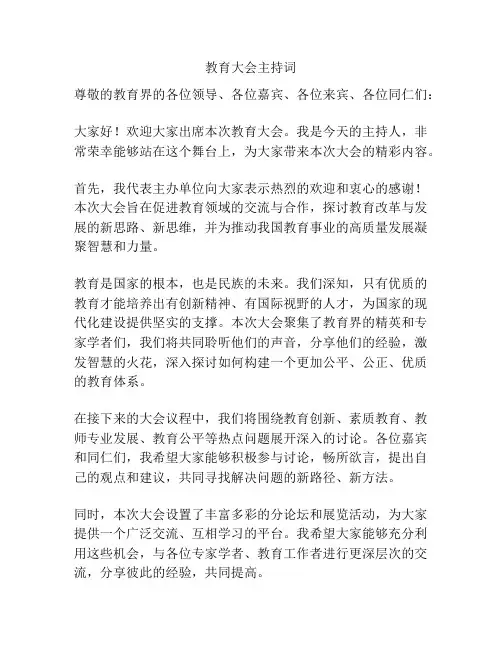 教育大会主持词

尊敬的教育界的各位领导、各位嘉宾、各位来宾、各位同仁们：

大家好！欢迎大家出席本次教育大会。我是今天的主持人，非常荣幸能够站在这个舞台上，为大家带来本次大会的精彩内容。

首先，我代表主办单位向大家表示热烈的欢迎和衷心的感谢！本次大会旨在促进教育领域的交流与合作，探讨教育改革与发展的新思路、新思维，并为推动我国教育事业的高质量发展凝聚智慧和力量。

教育是国家的根本，也是民族的未来。我们深知，只有优质的教育才能培养出有创新精神、有国际视野的人才，为国家的现代化建设提供坚实的支撑。本次大会聚集了教育界的精英和专家学者们，我们将共同聆听他们的声音，分享他们的经验，激发智慧的火花，深入探讨如何构建一个更加公平、公正、优质的教育体系。

在接下来的大会议程中，我们将围绕教育创新、素质教育、教师专业发展、教育公平等热点问题展开深入的讨论。各位嘉宾和同仁们，我希望大家能够积极参与讨论，畅所欲言，提出自己的观点和建议，共同寻找解决问题的新路径、新方法。

同时，本次大会设置了丰富多彩的分论坛和展览活动，为大家提供一个广泛交流、互相学习的平台。我希望大家能够充分利用这些机会，与各位专家学者、教育工作者进行更深层次的交流，分享彼此的经验，共同提高。